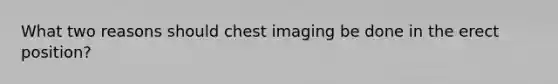 What two reasons should chest imaging be done in the erect position?